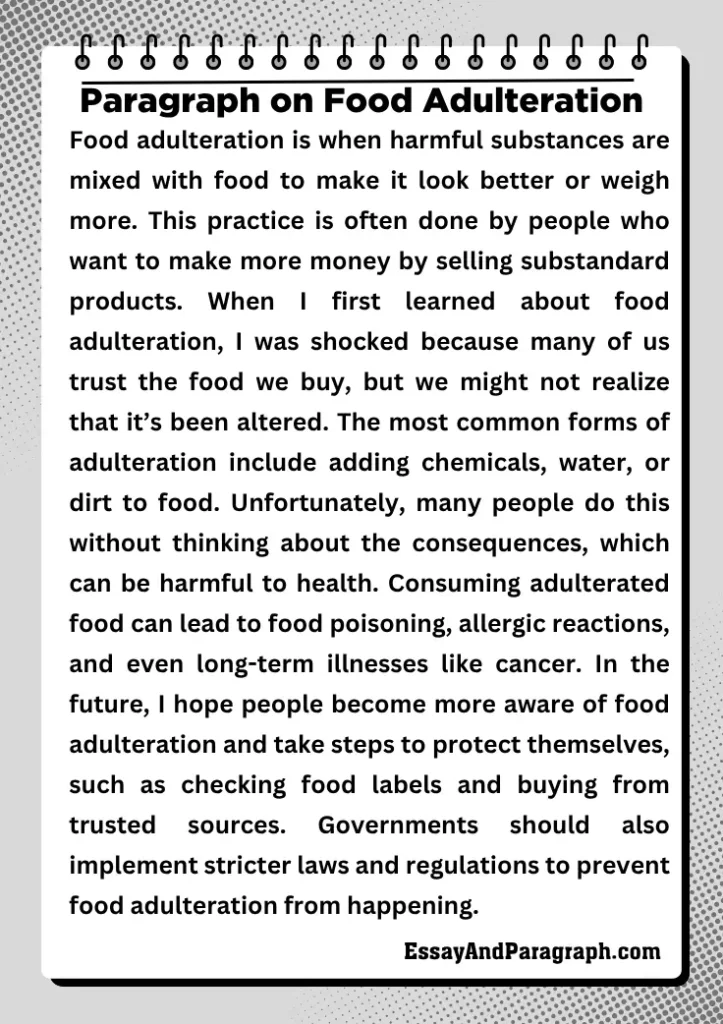 Paragraph on Food Adulteration

Food adulteration is when harmful substances are mixed with food to make it look better or weigh more. This practice is often done by people who want to make more money by selling substandard products. When I first learned about food adulteration, I was shocked because many of us trust the food we buy, but we might not realize that it’s been altered. The most common forms of adulteration include adding chemicals, water, or dirt to food. Unfortunately, many people do this without thinking about the consequences, which can be harmful to health. Consuming adulterated food can lead to food poisoning, allergic reactions, and even long-term illnesses like cancer. In the future, I hope people become more aware of food adulteration and take steps to protect themselves, such as checking food labels and buying from trusted sources. Governments should also implement stricter laws and regulations to prevent food adulteration from happening.

EssayAndParagraph.com